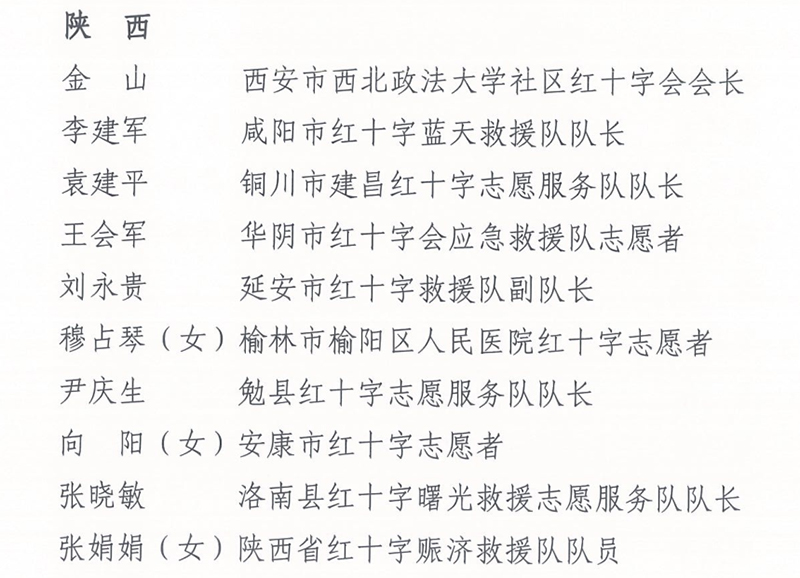 陕　西

金　山　　西安市西北政法大学社区红十字会会长
李建军　　咸阳市红十字蓝天救援队队长
袁建平　　铜川市建昌红十字志愿服务队队长
王会军　　华阴市红十字会应急救援队志愿者
刘永贵　　延安市红十字救援队副队长
穆占琴（女）榆林市榆阳区人民医院红十字志愿者
尹庆生　　勉县红十字志愿服务队队长
向　阳（女）安康市红十字志愿者
张晓敏　　洛南县红十字曙光救援志愿服务队队长
张娟娟（女）陕西省红十字赈济救援队队员